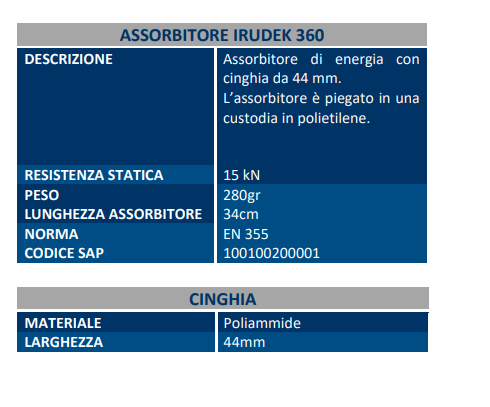 | ASSORBITORE IRUDEK 360 | |
|---|---|
| DESCRIZIONE | Assorbitore di energia con cinghia da 44 mm. L’assorbitore è piegato in una custodia in polietilene. |
| RESISTENZA STATICA | 15 kN |
| PESO | 280gr |
| LUNGHEZZA ASSORBITORE | 34cm |
| NORMA | EN 355 |
| CODICE SAP | 100100200001 |

| CINGHIA | |
|---|---|
| MATERIALE | Poliammide |
| LARGHEZZA | 44mm |